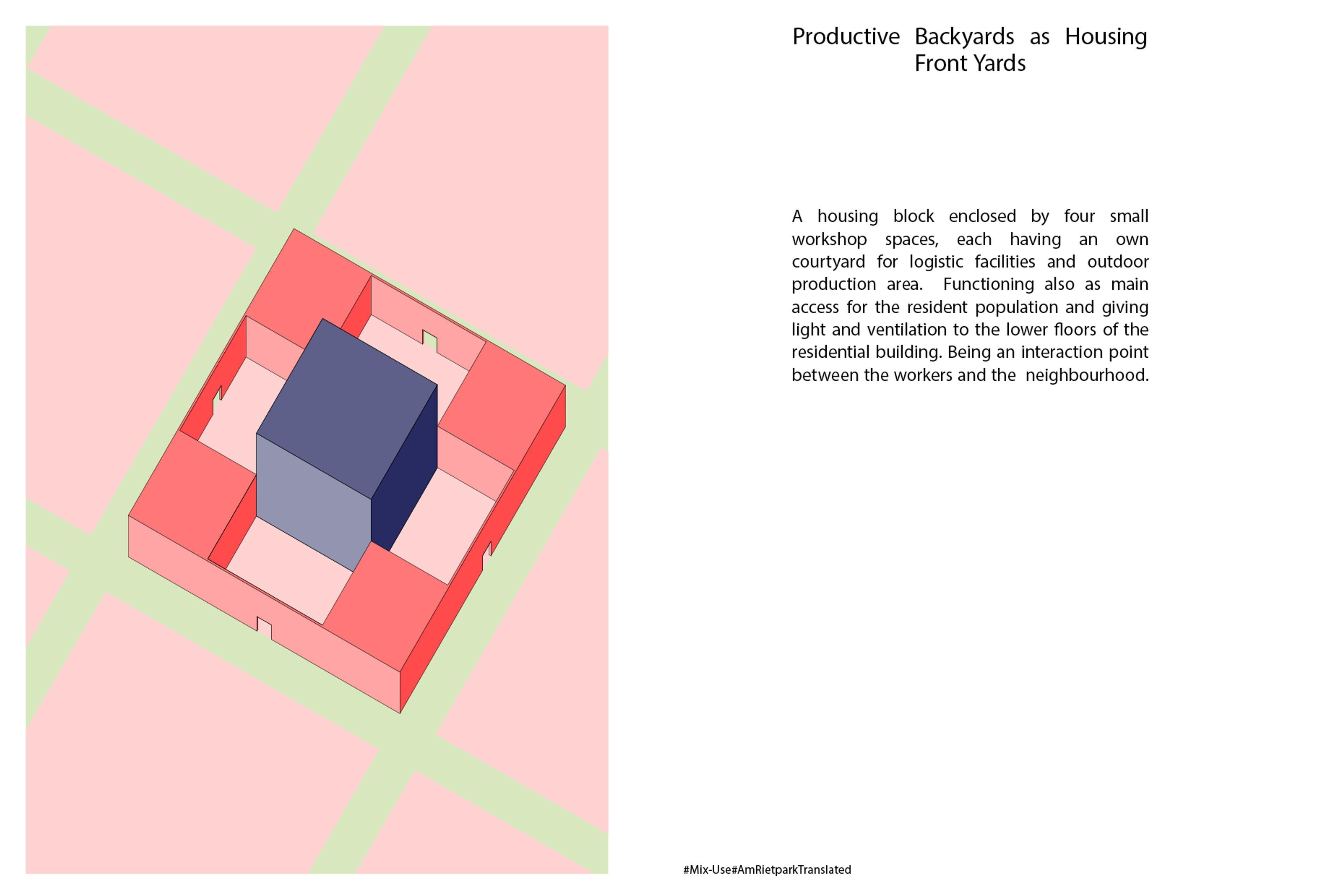 Productive Backyards as Housing Front Yards

A housing block enclosed by four small workshop spaces, each having an own courtyard for logistic facilities and outdoor production area.  Functioning also as main access for the resident population and giving light and ventilation to the lower floors of the residential building. Being an interaction point between the workers and the  neighbourhood.

#Mix-Use#AmRietparkTranslated